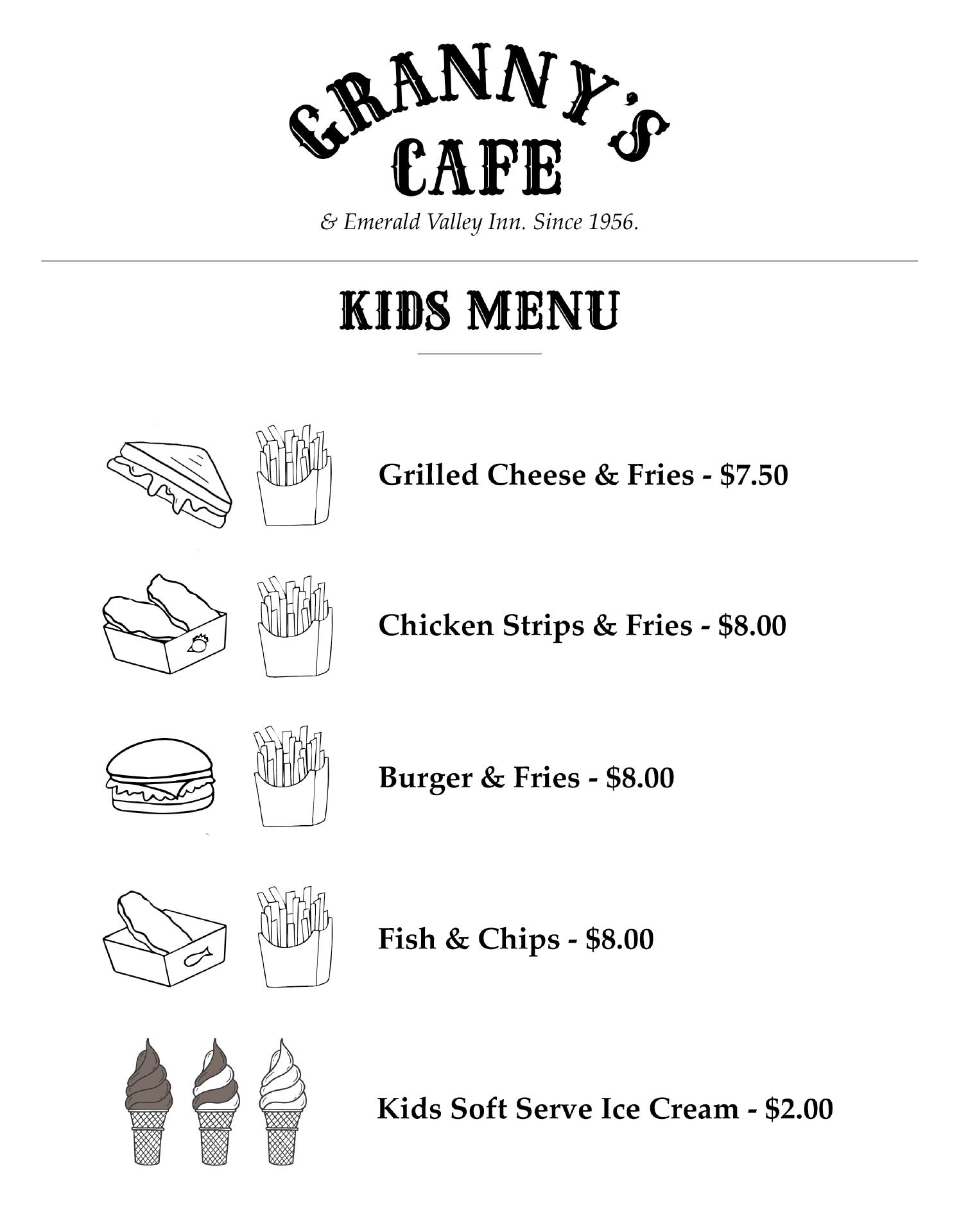 GRANNY'S
CAFE
& Emerald Valley Inn. Since 1956.

KIDS MENU

Grilled Cheese & Fries - $7.50

Chicken Strips & Fries - $8.00

Burger & Fries - $8.00

Fish & Chips - $8.00

Kids Soft Serve Ice Cream - $2.00